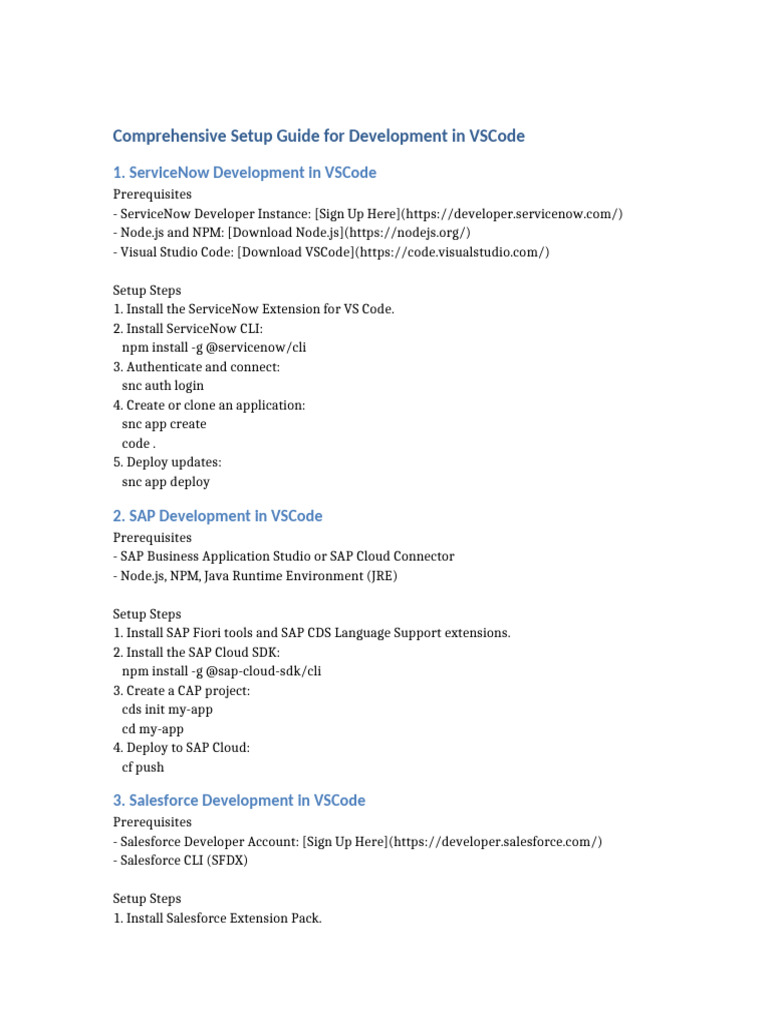 Comprehensive Setup Guide for Development in VSCode

1. ServiceNow Development in VSCode

Prerequisites
- ServiceNow Developer Instance: [Sign Up Here](https://developer.servicenow.com/)
- Node.js and NPM: [Download Node.js](https://nodejs.org/)
- Visual Studio Code: [Download VSCode](https://code.visualstudio.com/)

Setup Steps
1. Install the ServiceNow Extension for VS Code.
2. Install ServiceNow CLI:
npm install -g @servicenow/cli
3. Authenticate and connect:
snc auth login
4. Create or clone an application:
snc app create
code .
5. Deploy updates:
snc app deploy

2. SAP Development in VSCode

Prerequisites
- SAP Business Application Studio or SAP Cloud Connector
- Node.js, NPM, Java Runtime Environment (JRE)

Setup Steps
1. Install SAP Fiori tools and SAP CDS Language Support extensions.
2. Install the SAP Cloud SDK:
npm install -g @sap-cloud-sdk/cli
3. Create a CAP project:
cds init my-app
cd my-app
4. Deploy to SAP Cloud:
cf push

3. Salesforce Development in VSCode

Prerequisites
- Salesforce Developer Account: [Sign Up Here](https://developer.salesforce.com/)
- Salesforce CLI (SFDX)

Setup Steps
1. Install Salesforce Extension Pack.